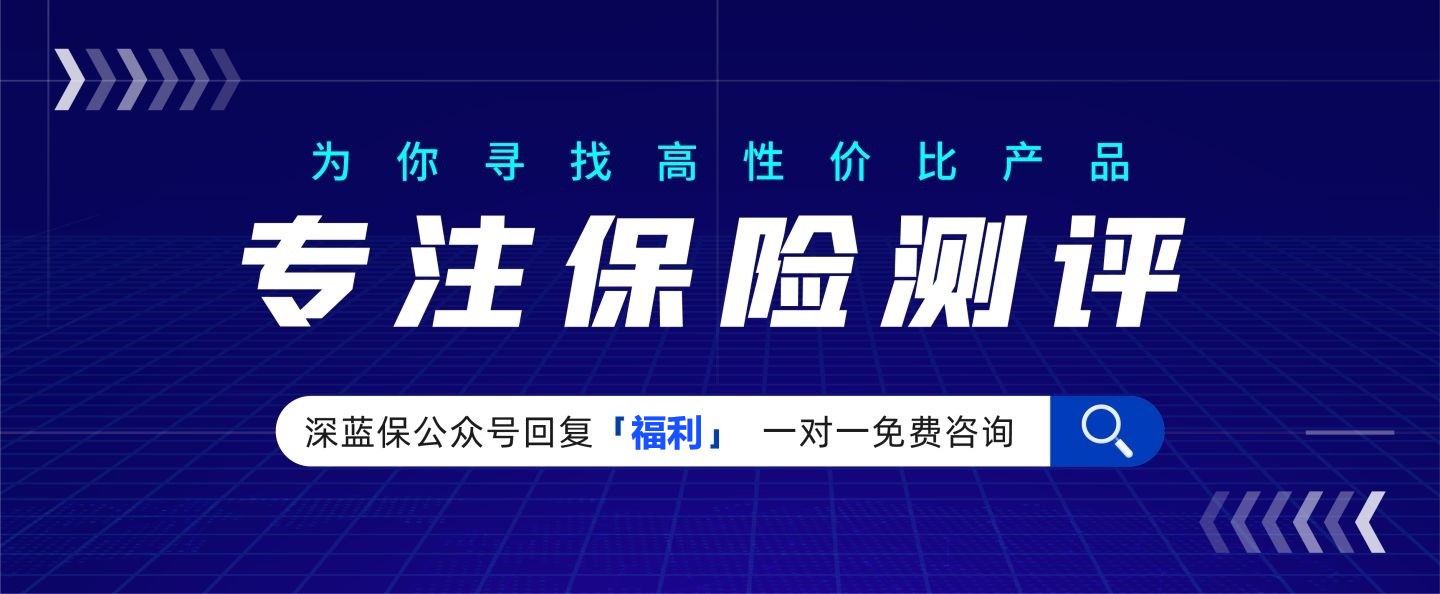 为你寻找高性价比产品

专注保险测评

深蓝保公众号回复「福利」 一对一免费咨询